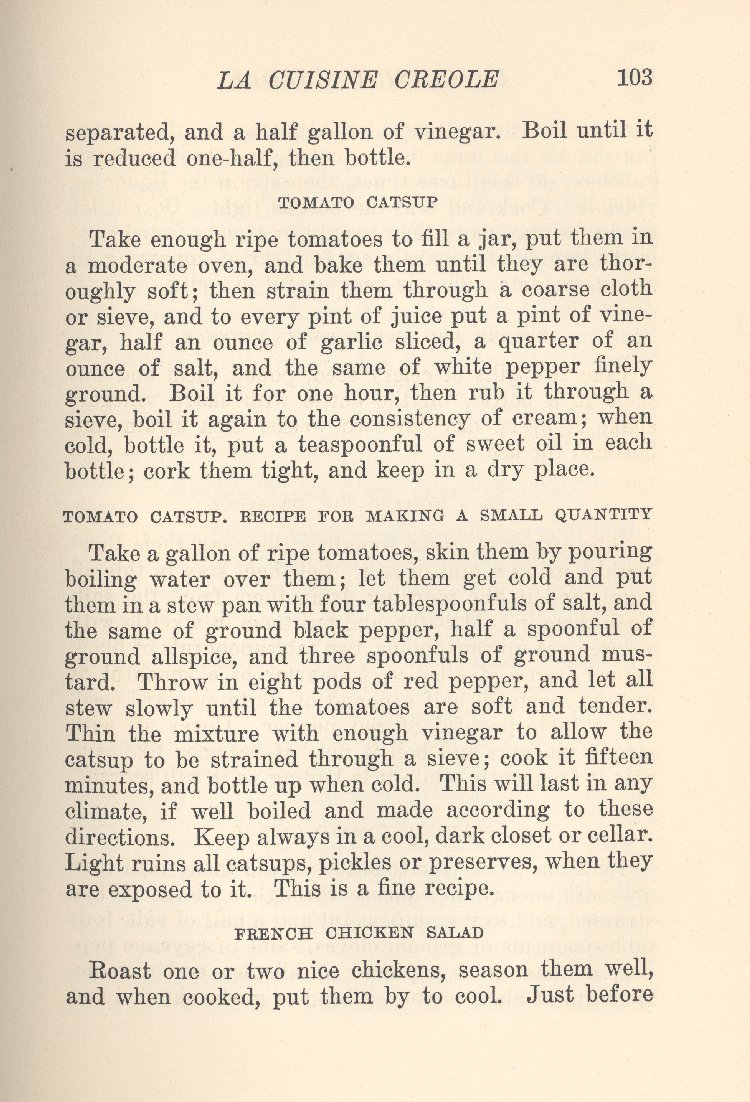 LA CUISINE CREOLE 103

separated, and a half gallon of vinegar. Boil until it is reduced one-half, then bottle.

TOMATO CATSUP

Take enough ripe tomatoes to fill a jar, put them in a moderate oven, and bake them until they are thoroughly soft; then strain them through a coarse cloth or sieve, and to every pint of juice put a pint of vinegar, half an ounce of garlic sliced, a quarter of an ounce of salt, and the same of white pepper finely ground. Boil it for one hour, then rub it through a sieve, boil it again to the consistency of cream; when cold, bottle it, put a teaspoonful of sweet oil in each bottle; cork them tight, and keep in a dry place.

TOMATO CATSUP. RECIPE FOR MAKING A SMALL QUANTITY

Take a gallon of ripe tomatoes, skin them by pouring boiling water over them; let them get cold and put them in a stew pan with four tablespoonfuls of salt, and the same of ground black pepper, half a spoonful of ground allspice, and three spoonfuls of ground mustard. Throw in eight pods of red pepper, and let all stew slowly until the tomatoes are soft and tender. Thin the mixture with enough vinegar to allow the catsup to be strained through a sieve; cook it fifteen minutes, and bottle up when cold. This will last in any climate, if well boiled and made according to these directions. Keep always in a cool, dark closet or cellar. Light ruins all catsups, pickles or preserves, when they are exposed to it. This is a fine recipe.

FRENCH CHICKEN SALAD

Roast one or two nice chickens, season them well, and when cooked, put them by to cool. Just before